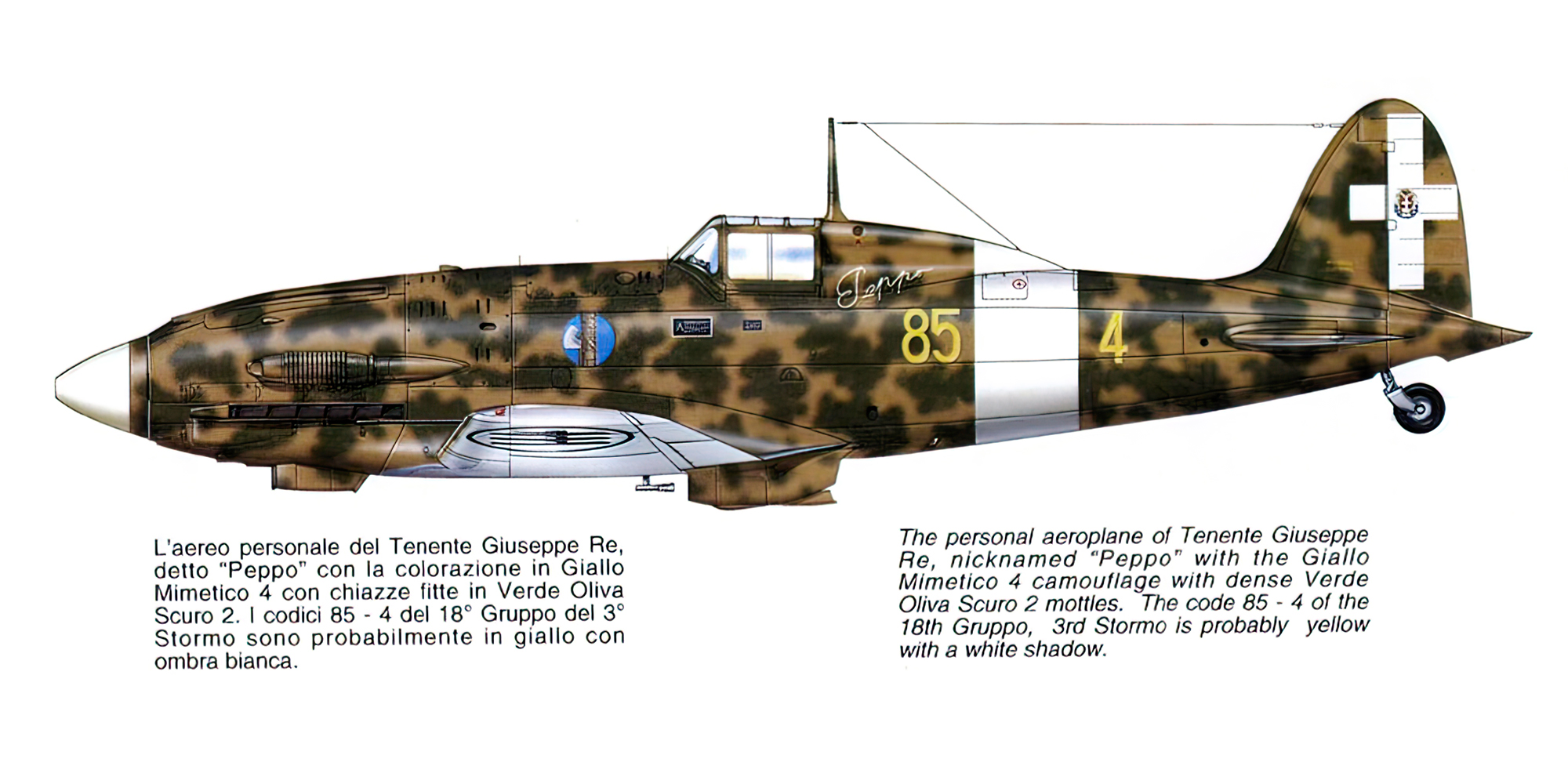 Peppo

85 4

L'aereo personale del Tenente Giuseppe Re, detto "Peppo" con la colorazione in Giallo Mimetico 4 con chiazze fitte in Verde Oliva Scuro 2. I codici 85 - 4 del 18° Gruppo del 3° Stormo sono probabilmente in giallo con ombra bianca.

The personal aeroplane of Tenente Giuseppe Re, nicknamed "Peppo" with the Giallo Mimetico 4 camouflage with dense Verde Oliva Scuro 2 mottles. The code 85 - 4 of the 18th Gruppo, 3rd Stormo is probably yellow with a white shadow.